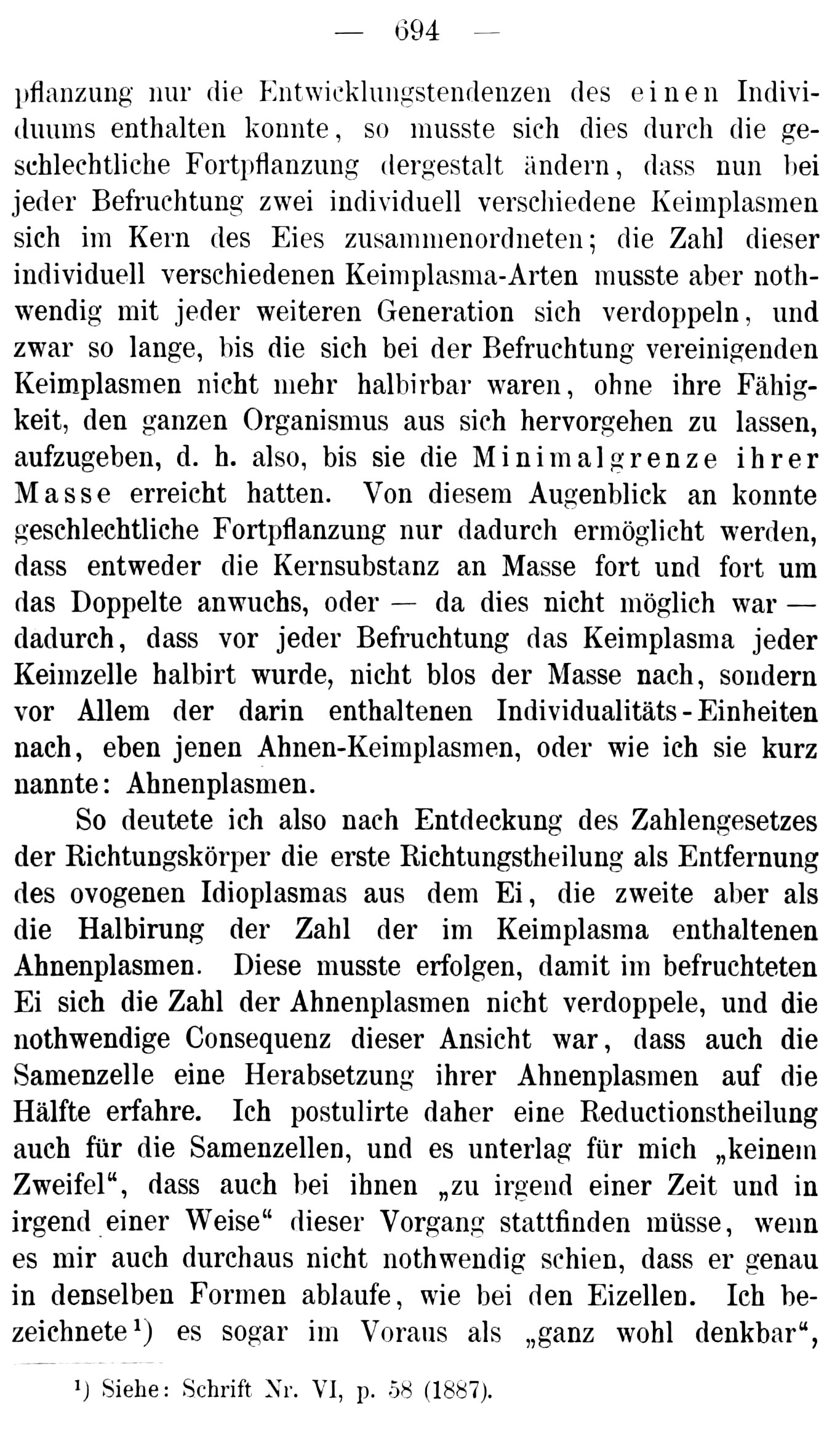 — 694 —

pflanzung nur die Entwicklungstendenzen des einen Individuums enthalten konnte, so musste sich dies durch die geschlechtliche Fortpflanzung dergestalt ändern, dass nun bei jeder Befruchtung zwei individuell verschiedene Keimplasmen sich im Kern des Eies zusammenordneten; die Zahl dieser individuell verschiedenen Keimplasma-Arten musste aber nothwendig mit jeder weiteren Generation sich verdoppeln, und zwar so lange, bis die sich bei der Befruchtung vereinigenden Keimplasmen nicht mehr halbirbar waren, ohne ihre Fähigkeit, den ganzen Organismus aus sich hervorgehen zu lassen, aufzugeben, d. h. also, bis sie die Minimalgrenze ihrer Masse erreicht hatten. Von diesem Augenblick an konnte geschlechtliche Fortpflanzung nur dadurch ermöglicht werden, dass entweder die Kernsubstanz an Masse fort und fort um das Doppelte anwuchs, oder — da dies nicht möglich war — dadurch, dass vor jeder Befruchtung das Keimplasma jeder Keimzelle halbirt wurde, nicht blos der Masse nach, sondern vor Allem der darin enthaltenen Individualitäts-Einheiten nach, eben jenen Ahnen-Keimplasmen, oder wie ich sie kurz nannte: Ahnenplasmen.

So deutete ich also nach Entdeckung des Zahlengesetzes der Richtungskörper die erste Richtungstheilung als Entfernung des ovogenen Idioplasmas aus dem Ei, die zweite aber als die Halbirung der Zahl der im Keimplasma enthaltenen Ahnenplasmen. Diese musste erfolgen, damit im befruchteten Ei sich die Zahl der Ahnenplasmen nicht verdoppele, und die nothwendige Consequenz dieser Ansicht war, dass auch die Samenzelle eine Herabsetzung ihrer Ahnenplasmen auf die Hälfte erfahre. Ich postulirte daher eine Reductionstheilung auch für die Samenzellen, und es unterlag für mich „keinem Zweifel“, dass auch bei ihnen „zu irgend einer Zeit und in irgend einer Weise“ dieser Vorgang stattfinden müsse, wenn es mir auch durchaus nicht nothwendig schien, dass er genau in denselben Formen ablaufe, wie bei den Eizellen. Ich bezeichnete¹) es sogar im Voraus als „ganz wohl denkbar“,

¹) Siehe: Schrift Nr. VI, p. 58 (1887).